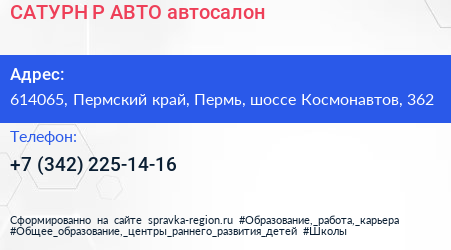 САТУРН Р АВТО автосалон

Адрес:
614065, Пермский край, Пермь, шоссе Космонавтов, 362

Телефон:
+7 (342) 225-14-16

Сформированно на сайте spravka-region.ru #Образование,_работа,_карьера #Общее_образование,_центры_раннего_развития_детей #Школы